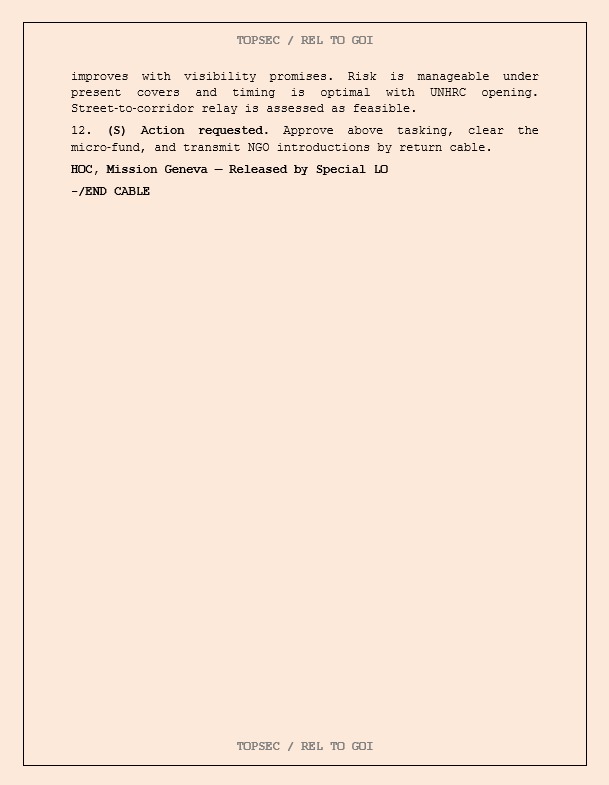 TOPSEC / REL TO GOI

improves with visibility promises. Risk is manageable under present covers and timing is optimal with UNHRC opening. Street-to-corridor relay is assessed as feasible.

12. (S) Action requested. Approve above tasking, clear the micro-fund, and transmit NGO introductions by return cable.

HOC, Mission Geneva — Released by Special LO

-/END CABLE

TOPSEC / REL TO GOI